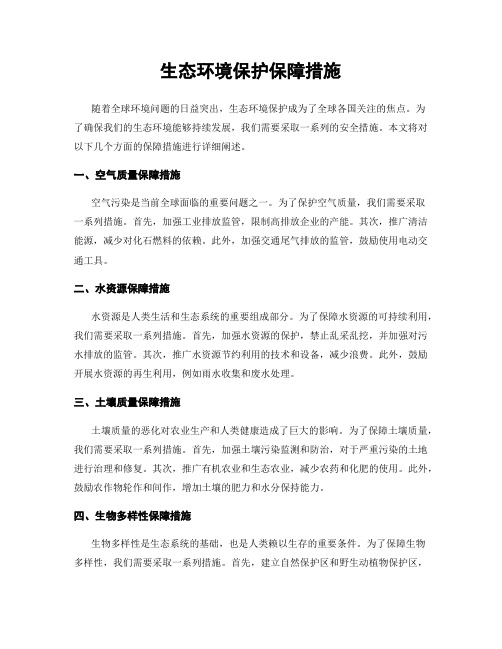 生态环境保护保障措施

随着全球环境问题的日益突出，生态环境保护成为了全球各国关注的焦点。为了确保我们的生态环境能够持续发展，我们需要采取一系列的安全措施。本文将对以下几个方面的保障措施进行详细阐述。

一、空气质量保障措施

空气污染是当前全球面临的重要问题之一。为了保护空气质量，我们需要采取一系列措施。首先，加强工业排放监管，限制高排放企业的产能。其次，推广清洁能源，减少对化石燃料的依赖。此外，加强交通尾气排放的监管，鼓励使用电动交通工具。

二、水资源保障措施

水资源是人类生活和生态系统的重要组成部分。为了保障水资源的可持续利用，我们需要采取一系列措施。首先，加强水资源的保护，禁止乱采乱挖，并加强对污水排放的监管。其次，推广水资源节约利用的技术和设备，减少浪费。此外，鼓励开展水资源的再生利用，例如雨水收集和废水处理。

三、土壤质量保障措施

土壤质量的恶化对农业生产和人类健康造成了巨大的影响。为了保障土壤质量，我们需要采取一系列措施。首先，加强土壤污染监测和防治，对于严重污染的土地进行治理和修复。其次，推广有机农业和生态农业，减少农药和化肥的使用。此外，鼓励农作物轮作和间作，增加土壤的肥力和水分保持能力。

四、生物多样性保障措施

生物多样性是生态系统的基础，也是人类赖以生存的重要条件。为了保障生物多样性，我们需要采取一系列措施。首先，建立自然保护区和野生动植物保护区，